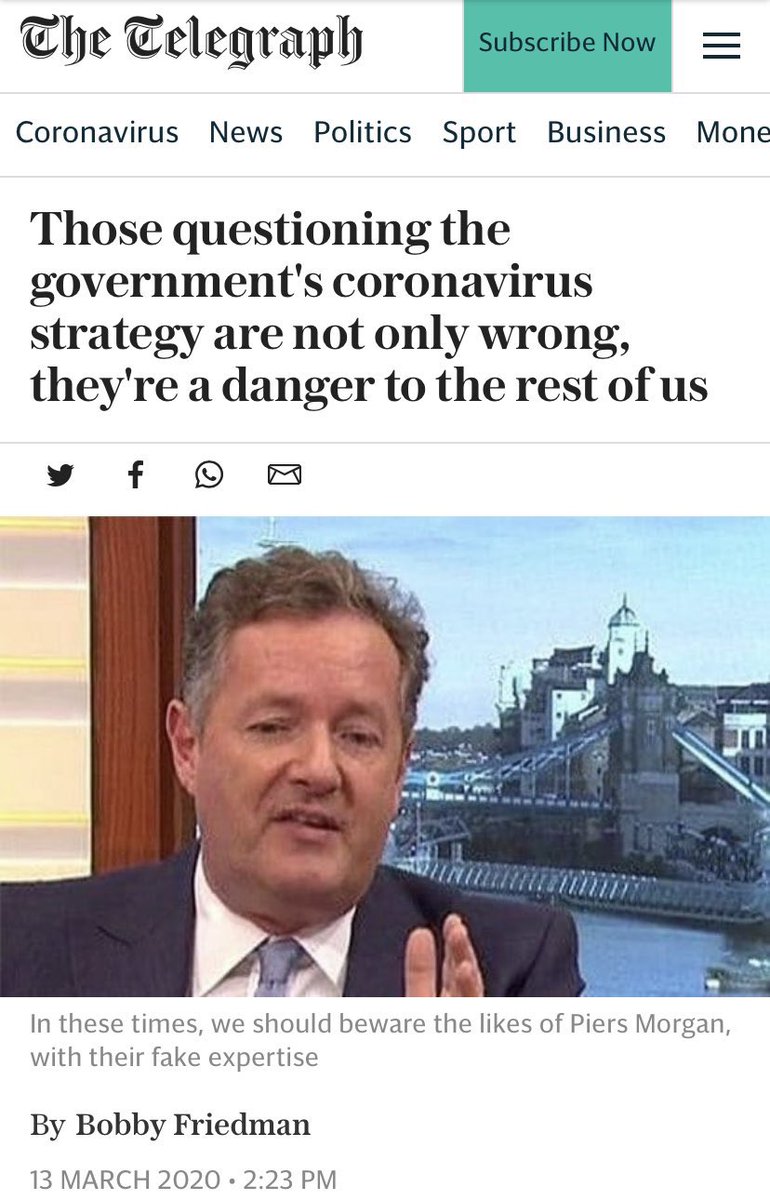 The Telegraph

Subscribe Now

Coronavirus News Politics Sport Business Mone

Those questioning the government's coronavirus strategy are not only wrong, they're a danger to the rest of us

In these times, we should beware the likes of Piers Morgan, with their fake expertise

By Bobby Friedman

13 MARCH 2020 • 2:23 PM